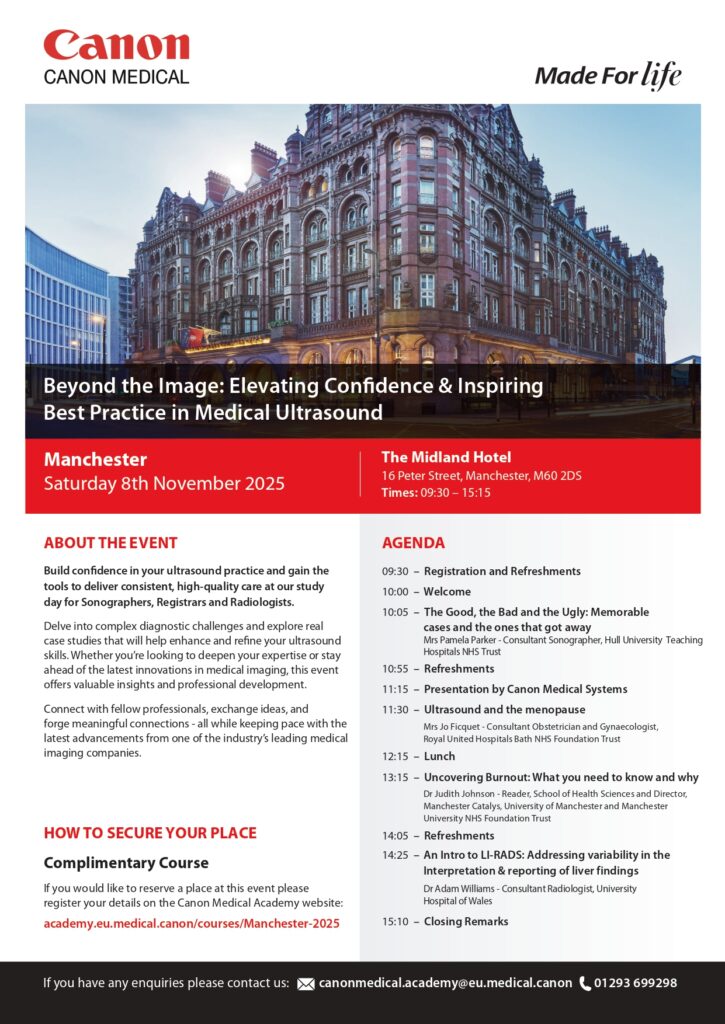 Canon
CANON MEDICAL

Made For life

Beyond the Image: Elevating Confidence & Inspiring Best Practice in Medical Ultrasound

Manchester
Saturday 8th November 2025

The Midland Hotel
16 Peter Street, Manchester, M60 2DS
Times: 09:30 – 15:15

ABOUT THE EVENT

Build confidence in your ultrasound practice and gain the tools to deliver consistent, high-quality care at our study day for Sonographers, Registrars and Radiologists.

Delve into complex diagnostic challenges and explore real case studies that will help enhance and refine your ultrasound skills. Whether you're looking to deepen your expertise or stay ahead of the latest innovations in medical imaging, this event offers valuable insights and professional development.

Connect with fellow professionals, exchange ideas, and forge meaningful connections - all while keeping pace with the latest advancements from one of the industry's leading medical imaging companies.

HOW TO SECURE YOUR PLACE

Complimentary Course

If you would like to reserve a place at this event please register your details on the Canon Medical Academy website:

academy.eu.medical.canon/courses/Manchester-2025

AGENDA

09:30 – Registration and Refreshments

10:00 – Welcome

10:05 – The Good, the Bad and the Ugly: Memorable cases and the ones that got away
Mrs Pamela Parker - Consultant Sonographer, Hull University Teaching Hospitals NHS Trust

10:55 – Refreshments

11:15 – Presentation by Canon Medical Systems

11:30 – Ultrasound and the menopause
Mrs Jo Ficquet - Consultant Obstetrician and Gynaecologist, Royal United Hospitals Bath NHS Foundation Trust

12:15 – Lunch

13:15 – Uncovering Burnout: What you need to know and why
Dr Judith Johnson - Reader, School of Health Sciences and Director, Manchester Catalys, University of Manchester and Manchester University NHS Foundation Trust

14:05 – Refreshments

14:25 – An Intro to LI-RADS: Addressing variability in the Interpretation & reporting of liver findings
Dr Adam Williams - Consultant Radiologist, University Hospital of Wales

15:10 – Closing Remarks

If you have any enquiries please contact us: canonmedical.academy@eu.medical.canon 01293 699298